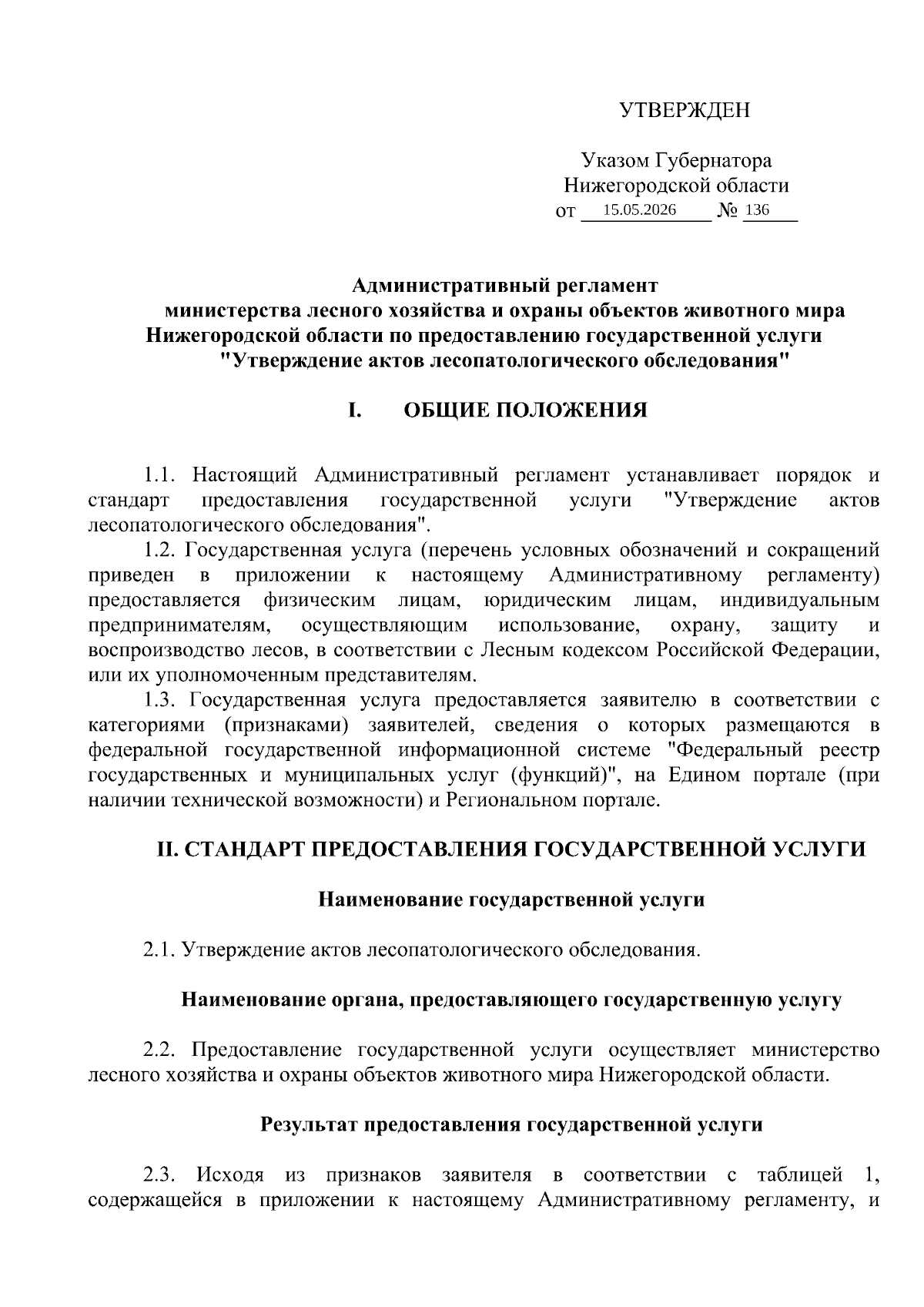 УТВЕРЖДЕН

Указом Губернатора
Нижегородской области
от 15.05.2026 № 136

Административный регламент
министерства лесного хозяйства и охраны объектов животного мира Нижегородской области по предоставлению государственной услуги "Утверждение актов лесопатологического обследования"

I. ОБЩИЕ ПОЛОЖЕНИЯ

1.1. Настоящий Административный регламент устанавливает порядок и стандарт предоставления государственной услуги "Утверждение актов лесопатологического обследования".

1.2. Государственная услуга (перечень условных обозначений и сокращений приведен в приложении к настоящему Административному регламенту) предоставляется физическим лицам, юридическим лицам, индивидуальным предпринимателям, осуществляющим использование, охрану, защиту и воспроизводство лесов, в соответствии с Лесным кодексом Российской Федерации, или их уполномоченным представителям.

1.3. Государственная услуга предоставляется заявителю в соответствии с категориями (признаками) заявителей, сведения о которых размещаются в федеральной государственной информационной системе "Федеральный реестр государственных и муниципальных услуг (функций)", на Едином портале (при наличии технической возможности) и Региональном портале.

II. СТАНДАРТ ПРЕДОСТАВЛЕНИЯ ГОСУДАРСТВЕННОЙ УСЛУГИ

Наименование государственной услуги

2.1. Утверждение актов лесопатологического обследования.

Наименование органа, предоставляющего государственную услугу

2.2. Предоставление государственной услуги осуществляет министерство лесного хозяйства и охраны объектов животного мира Нижегородской области.

Результат предоставления государственной услуги

2.3. Исходя из признаков заявителя в соответствии с таблицей 1, содержащейся в приложении к настоящему Административному регламенту, и